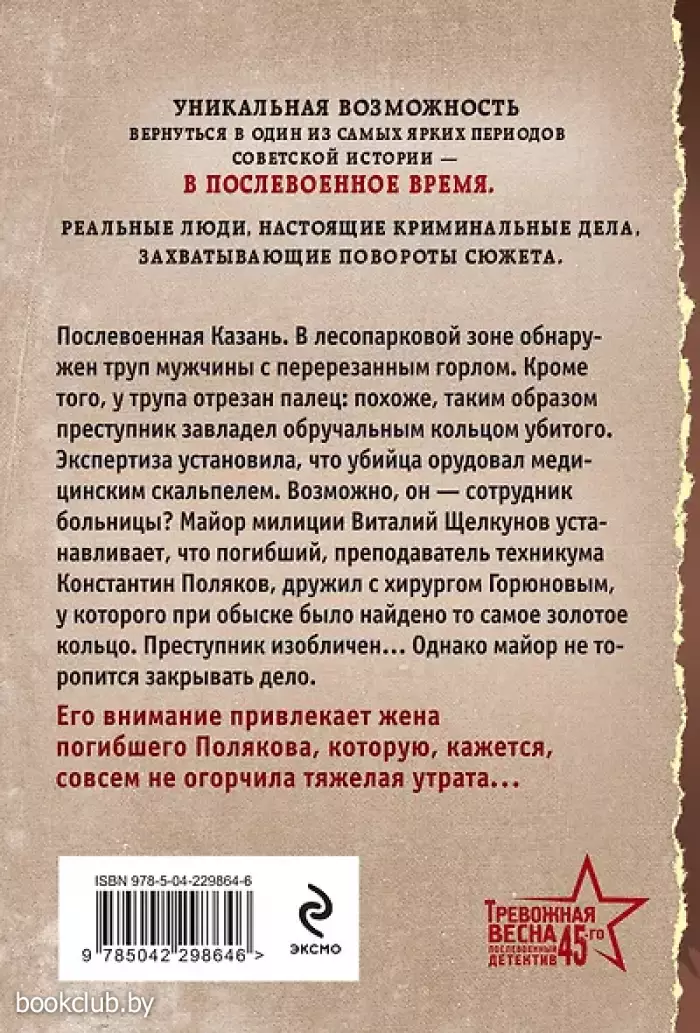 УНИКАЛЬНАЯ ВОЗМОЖНОСТЬ
ВЕРНУТЬСЯ В ОДИН ИЗ САМЫХ ЯРКИХ ПЕРИОДОВ
СОВЕТСКОЙ ИСТОРИИ —
В ПОСЛЕВОЕННОЕ ВРЕМЯ.

РЕАЛЬНЫЕ ЛЮДИ, НАСТОЯЩИЕ КРИМИНАЛЬНЫЕ ДЕЛА,
ЗАХВАТЫВАЮЩИЕ ПОВОРОТЫ СЮЖЕТА.

Послевоенная Казань. В лесопарковой зоне обнаружен труп мужчины с перерезанным горлом. Кроме того, у трупа отрезан палец: похоже, таким образом преступник завладел обручальным кольцом убитого. Экспертиза установила, что убийца орудовал медицинским скальпелем. Возможно, он — сотрудник больницы? Майор милиции Виталий Щелкунов устанавливает, что погибший, преподаватель техникума Константин Поляков, дружил с хирургом Горюновым, у которого при обыске было найдено то самое золотое кольцо. Преступник изобличен... Однако майор не торопится закрывать дело.

Его внимание привлекает жена погибшего Полякова, которую, кажется, совсем не огорчила тяжелая утрата...

ISBN 978-5-04-229864-6

9 785042 298646 >

ЭКСМО

ТРЕВОЖНАЯ ВЕСНА 45-го
ПОСЛЕВОЕННЫЙ ДЕТЕКТИВ

bookclub.by